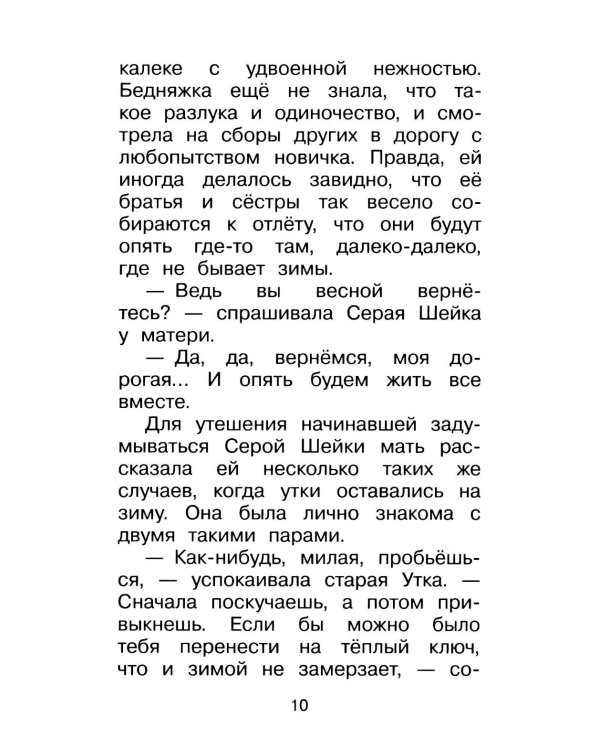 калеке с удвоенной нежностью. Бедняжка ещё не знала, что такое разлука и одиночество, и смотрела на сборы других в дорогу с любопытством новичка. Правда, ей иногда делалось завидно, что её братья и сёстры так весело собираются к отлёту, что они будут опять где-то там, далеко-далеко, где не бывает зимы.

— Ведь вы весной вернётесь? — спрашивала Серая Шейка у матери.

— Да, да, вернёмся, моя дорогая... И опять будем жить все вместе.

Для утешения начинавшей задумываться Серой Шейки мать рассказала ей несколько таких же случаев, когда утки оставались на зиму. Она была лично знакома с двумя такими парами.

— Как-нибудь, милая, пробьёшься, — успокаивала старая Утка. — Сначала поскучаешь, а потом привыкнешь. Если бы можно было тебя перенести на тёплый ключ, что и зимой не замерзает, — со-

10